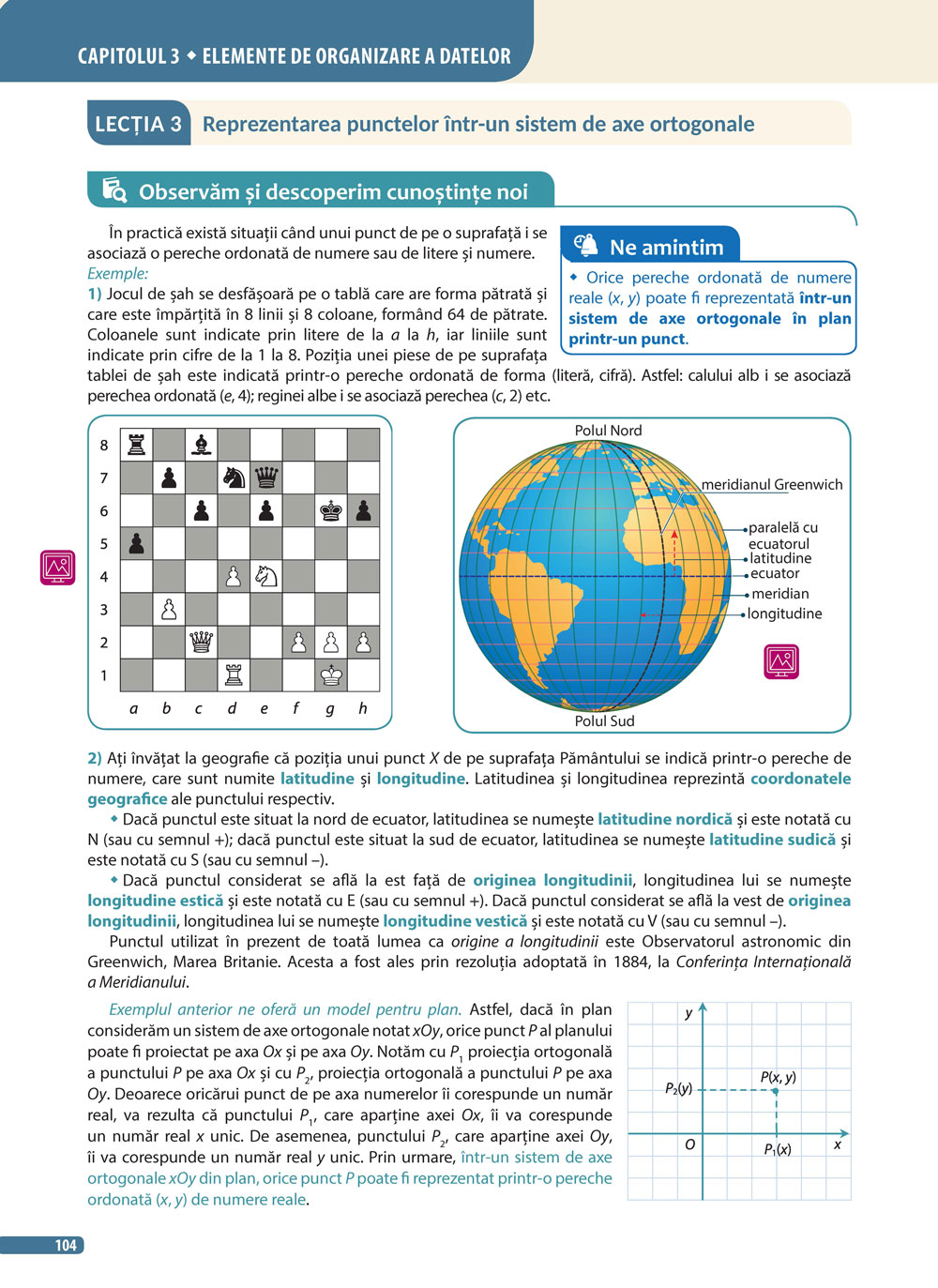 CAPITOLUL 3 ◆ ELEMENTE DE ORGANIZARE A DATELOR

LECȚIA 3 Reprezentarea punctelor într-un sistem de axe ortogonale

Observăm și descoperim cunoștințe noi

În practică există situații când unui punct de pe o suprafață i se asociază o pereche ordonată de numere sau de litere și numere.
Exemple:
1) Jocul de șah se desfășoară pe o tablă care are forma pătrată și care este împărțită în 8 linii și 8 coloane, formând 64 de pătrate. Coloanele sunt indicate prin litere de la $a$ la $h$, iar liniile sunt indicate prin cifre de la 1 la 8. Poziția unei piese de pe suprafața tablei de șah este indicată printr-o pereche ordonată de forma (literă, cifră). Astfel: calului alb i se asociază perechea ordonată ($e$, 4); reginei albe i se asociază perechea ($c$, 2) etc.

Ne amintim
◆ Orice pereche ordonată de numere reale ($x$, $y$) poate fi reprezentată într-un sistem de axe ortogonale în plan printr-un punct.

8
7
6
5
4
3
2
1
a b c d e f g h

Polul Nord
meridianul Greenwich
paralelă cu ecuatorul
latitudine
ecuator
meridian
longitudine
Polul Sud

2) Ați învățat la geografie că poziția unui punct $X$ de pe suprafața Pământului se indică printr-o pereche de numere, care sunt numite latitudine și longitudine. Latitudinea și longitudinea reprezintă coordonatele geografice ale punctului respectiv.
◆ Dacă punctul este situat la nord de ecuator, latitudinea se numește latitudine nordică și este notată cu N (sau cu semnul +); dacă punctul este situat la sud de ecuator, latitudinea se numește latitudine sudică și este notată cu S (sau cu semnul –).
◆ Dacă punctul considerat se află la est față de originea longitudinii, longitudinea lui se numește longitudine estică și este notată cu E (sau cu semnul +). Dacă punctul considerat se află la vest de originea longitudinii, longitudinea lui se numește longitudine vestică și este notată cu V (sau cu semnul –).
Punctul utilizat în prezent de toată lumea ca origine a longitudinii este Observatorul astronomic din Greenwich, Marea Britanie. Acesta a fost ales prin rezoluția adoptată în 1884, la Conferința Internațională a Meridianului.

Exemplul anterior ne oferă un model pentru plan. Astfel, dacă în plan considerăm un sistem de axe ortogonale notat $xOy$, orice punct $P$ al planului poate fi proiectat pe axa $Ox$ și pe axa $Oy$. Notăm cu $P_1$ proiecția ortogonală a punctului $P$ pe axa $Ox$ și cu $P_2$, proiecția ortogonală a punctului $P$ pe axa $Oy$. Deoarece oricărui punct de pe axa numerelor îi corespunde un număr real, va rezulta că punctului $P_1$, care aparține axei $Ox$, îi va corespunde un număr real $x$ unic. De asemenea, punctului $P_2$, care aparține axei $Oy$, îi va corespunde un număr real $y$ unic. Prin urmare, într-un sistem de axe ortogonale $xOy$ din plan, orice punct $P$ poate fi reprezentat printr-o pereche ordonată ($x$, $y$) de numere reale.

$y$
$P_2(y)$
$P(x, y)$
$O$
$P_1(x)$
$x$

104